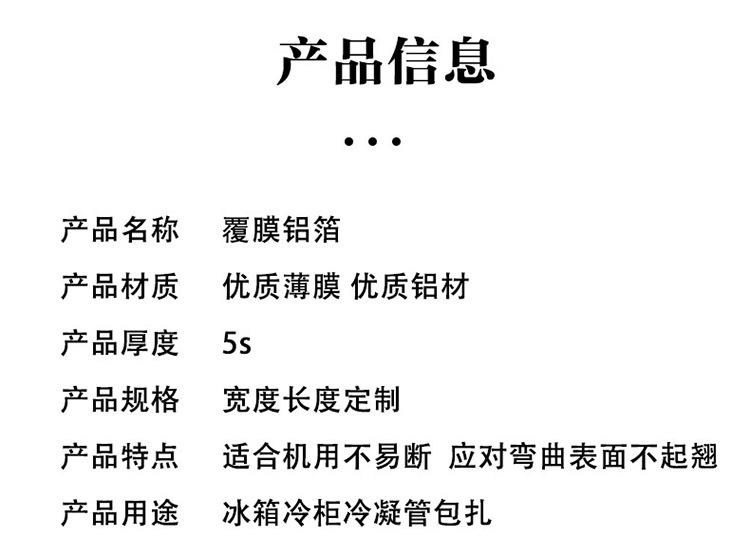 产品信息

• • •

产品名称 覆膜铝箔

产品材质 优质薄膜 优质铝材

产品厚度 5s

产品规格 宽度长度定制

产品特点 适合机用不易断 应对弯曲表面不起翘

产品用途 冰箱冷柜冷凝管包扎